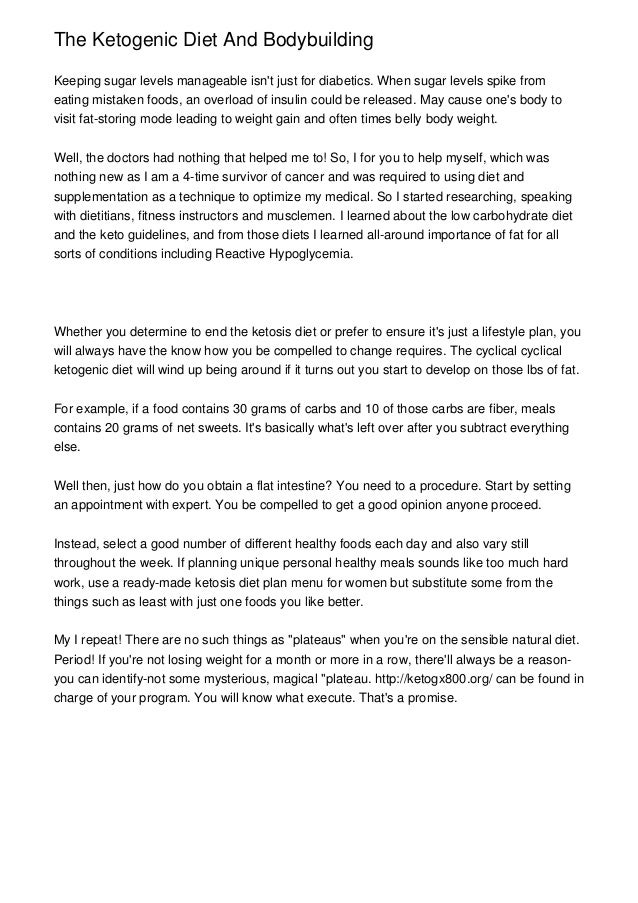 The Ketogenic Diet And Bodybuilding

Keeping sugar levels manageable isn't just for diabetics. When sugar levels spike from eating mistaken foods, an overload of insulin could be released. May cause one's body to visit fat-storing mode leading to weight gain and often times belly body weight.

Well, the doctors had nothing that helped me to! So, I for you to help myself, which was nothing new as I am a 4-time survivor of cancer and was required to using diet and supplementation as a technique to optimize my medical. So I started researching, speaking with dietitians, fitness instructors and musclemen. I learned about the low carbohydrate diet and the keto guidelines, and from those diets I learned all-around importance of fat for all sorts of conditions including Reactive Hypoglycemia.

Whether you determine to end the ketosis diet or prefer to ensure it's just a lifestyle plan, you will always have the know how you be compelled to change requires. The cyclical cyclical ketogenic diet will wind up being around if it turns out you start to develop on those lbs of fat.

For example, if a food contains 30 grams of carbs and 10 of those carbs are fiber, meals contains 20 grams of net sweets. It's basically what's left over after you subtract everything else.

Well then, just how do you obtain a flat intestine? You need to a procedure. Start by setting an appointment with expert. You be compelled to get a good opinion anyone proceed.

Instead, select a good number of different healthy foods each day and also vary still throughout the week. If planning unique personal healthy meals sounds like too much hard work, use a ready-made ketosis diet plan menu for women but substitute some from the things such as least with just one foods you like better.

My I repeat! There are no such things as "plateaus" when you're on the sensible natural diet. Period! If you're not losing weight for a month or more in a row, there'll always be a reason-you can identify-not some mysterious, magical "plateau. http://ketogx800.org/ can be found in charge of your program. You will know what execute. That's a promise.